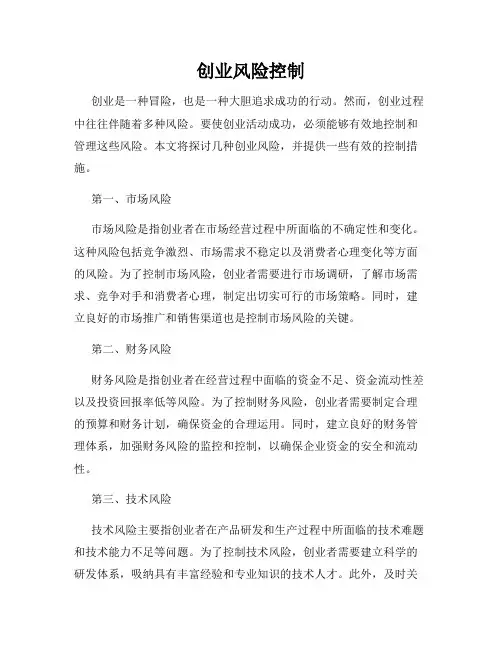 创业风险控制

创业是一种冒险，也是一种大胆追求成功的行动。然而，创业过程中往往伴随着多种风险。要使创业活动成功，必须能够有效地控制和管理这些风险。本文将探讨几种创业风险，并提供一些有效的控制措施。

第一、市场风险

市场风险是指创业者在市场经营过程中所面临的不确定性和变化。这种风险包括竞争激烈、市场需求不稳定以及消费者心理变化等方面的风险。为了控制市场风险，创业者需要进行市场调研，了解市场需求、竞争对手和消费者心理，制定出切实可行的市场策略。同时，建立良好的市场推广和销售渠道也是控制市场风险的关键。

第二、财务风险

财务风险是指创业者在经营过程中面临的资金不足、资金流动性差以及投资回报率低等风险。为了控制财务风险，创业者需要制定合理的预算和财务计划，确保资金的合理运用。同时，建立良好的财务管理体系，加强财务风险的监控和控制，以确保企业资金的安全和流动性。

第三、技术风险

技术风险主要指创业者在产品研发和生产过程中所面临的技术难题和技术能力不足等问题。为了控制技术风险，创业者需要建立科学的研发体系，吸纳具有丰富经验和专业知识的技术人才。此外，及时关